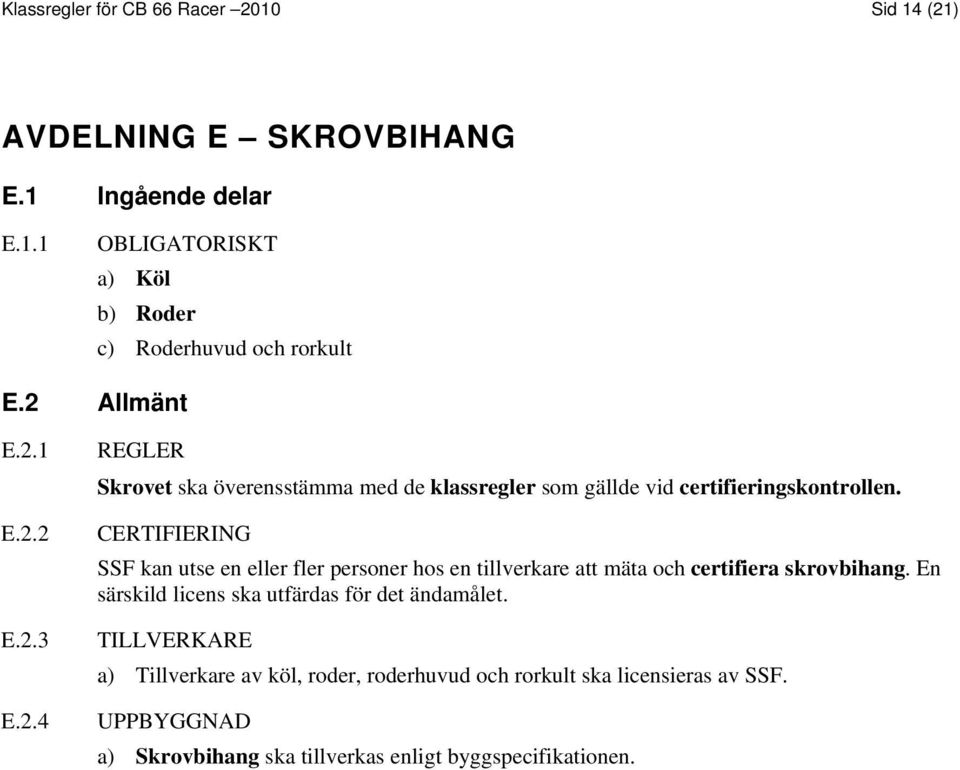 Klassregler för CB 66 Racer –2010

Sid 14 (21)

AVDELNING E – SKROVBIHANG

E.1 Ingående delar

E.1.1 OBLIGATORISKT

a) Köl

b) Roder

c) Roderhuvud och rorkult

E.2 Allmänt

E.2.1 REGLER

Skrovet ska överensstämma med de klassregler som gällde vid certifieringskontrollen.

E.2.2 CERTIFIERING

SSF kan utse en eller fler personer hos en tillverkare att mäta och certifiera skrovbihang. En särskild licens ska utfärdas för det ändamålet.

E.2.3 TILLVERKARE

a) Tillverkare av köl, roder, roderhuvud och rorkult ska licensieras av SSF.

E.2.4 UPPBYGGNAD

a) Skrovbihang ska tillverkas enligt byggspecifikationen.